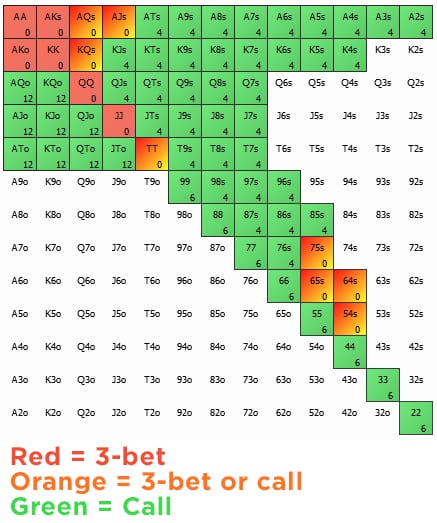 | AA 0 | AKs 0 | AQs 0 | AJs 0 | ATs 4 | A9s 4 | A8s 4 | A7s 4 | A6s 4 | A5s 4 | A4s 4 | A3s 4 | A2s 4 |
|---|---|---|---|---|---|---|---|---|---|---|---|---|
| AKo 0 | KK 0 | KQs 0 | KJs 4 | KTs 4 | K9s 4 | K8s 4 | K7s 4 | K6s 4 | K5s 4 | K4s 4 | K3s | K2s |
| AQo 12 | KQo 12 | QQ 0 | QJs 4 | QTs 4 | Q9s 4 | Q8s 4 | Q7s 4 | Q6s | Q5s | Q4s | Q3s | Q2s |
| AJo 12 | KJo 12 | QJo 12 | JJ 0 | JTs 4 | J9s 4 | J8s 4 | J7s 4 | J6s | J5s | J4s | J3s | J2s |
| ATo 12 | KTo 12 | QTo 12 | JTo 12 | TT 0 | T9s 4 | T8s 4 | T7s 4 | T6s | T5s | T4s | T3s | T2s |
| A9o | K9o | Q9o | J9o | T9o | 99 6 | 98s 4 | 97s 4 | 96s 4 | 95s | 94s | 93s | 92s |
| A8o | K8o | Q8o | J8o | T8o | 98o | 88 6 | 87s 4 | 86s 4 | 85s 4 | 84s | 83s | 82s |
| A7o | K7o | Q7o | J7o | T7o | 97o | 87o | 77 6 | 76s 4 | 75s 0 | 74s | 73s | 72s |
| A6o | K6o | Q6o | J6o | T6o | 96o | 86o | 76o | 66 6 | 65s 0 | 64s 0 | 63s | 62s |
| A5o | K5o | Q5o | J5o | T5o | 95o | 85o | 75o | 65o | 55 6 | 54s 0 | 53s | 52s |
| A4o | K4o | Q4o | J4o | T4o | 94o | 84o | 74o | 64o | 54o | 44 6 | 43s | 42s |
| A3o | K3o | Q3o | J3o | T3o | 93o | 83o | 73o | 63o | 53o | 43o | 33 6 | 32s |
| A2o | K2o | Q2o | J2o | T2o | 92o | 82o | 72o | 62o | 52o | 42o | 32o | 22 6 |

Red = 3-bet
Orange = 3-bet or call
Green = Call